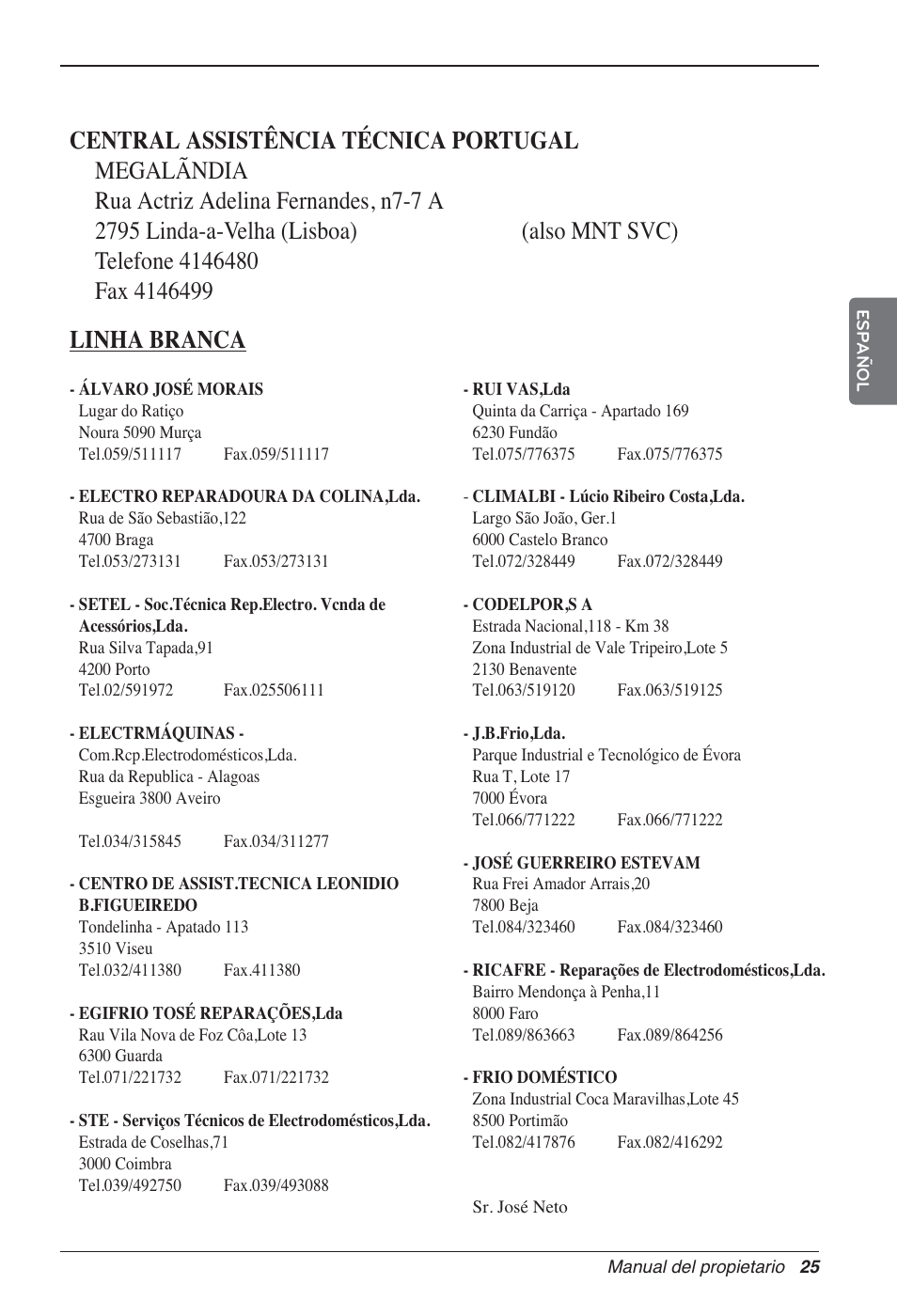 CENTRAL ASSISTÊNCIA TÉCNICA PORTUGAL
MEGALÃNDIA
Rua Actriz Adelina Fernandes, n7-7 A
2795 Linda-a-Velha (Lisboa) (also MNT SVC)
Telefone 4146480
Fax 4146499

LINHA BRANCA

- ÁLVARO JOSÉ MORAIS
Lugar do Ratiço
Noura 5090 Murça
Tel.059/511117 Fax.059/511117

- ELECTRO REPARADOURA DA COLINA,Lda.
Rua de São Sebastião,122
4700 Braga
Tel.053/273131 Fax.053/273131

- SETEL - Soc.Técnica Rep.Electro. Vcnda de Acessórios,Lda.
Rua Silva Tapada,91
4200 Porto
Tel.02/591972 Fax.025506111

- ELECTRMÁQUINAS -
Com.Rcp.Electrodomésticos,Lda.
Rua da Republica - Alagoas
Esgueira 3800 Aveiro

Tel.034/315845 Fax.034/311277

- CENTRO DE ASSIST.TECNICA LEONIDIO B.FIGUEIREDO
Tondelinha - Apatado 113
3510 Viseu
Tel.032/411380 Fax.411380

- EGIFRIO TOSÉ REPARAÇÕES,Lda
Rau Vila Nova de Foz Côa,Lote 13
6300 Guarda
Tel.071/221732 Fax.071/221732

- STE - Serviços Técnicos de Electrodomésticos,Lda.
Estrada de Coselhas,71
3000 Coimbra
Tel.039/492750 Fax.039/493088

- RUI VAS,Lda
Quinta da Carriça - Apartado 169
6230 Fundão
Tel.075/776375 Fax.075/776375

- CLIMALBI - Lúcio Ribeiro Costa,Lda.
Largo São João, Ger.1
6000 Castelo Branco
Tel.072/328449 Fax.072/328449

- CODELPOR,S A
Estrada Nacional,118 - Km 38
Zona Industrial de Vale Tripeiro,Lote 5
2130 Benavente
Tel.063/519120 Fax.063/519125

- J.B.Frio,Lda.
Parque Industrial e Tecnológico de Évora
Rua T, Lote 17
7000 Évora
Tel.066/771222 Fax.066/771222

- JOSÉ GUERREIRO ESTEVAM
Rua Frei Amador Arrais,20
7800 Beja
Tel.084/323460 Fax.084/323460

- RICAFRE - Reparações de Electrodomésticos,Lda.
Bairro Mendonça à Penha,11
8000 Faro
Tel.089/863663 Fax.089/864256

- FRIO DOMÉSTICO
Zona Industrial Coca Maravilhas,Lote 45
8500 Portimão
Tel.082/417876 Fax.082/416292

Sr. José Neto

ESPAÑOL

Manual del propietario 25